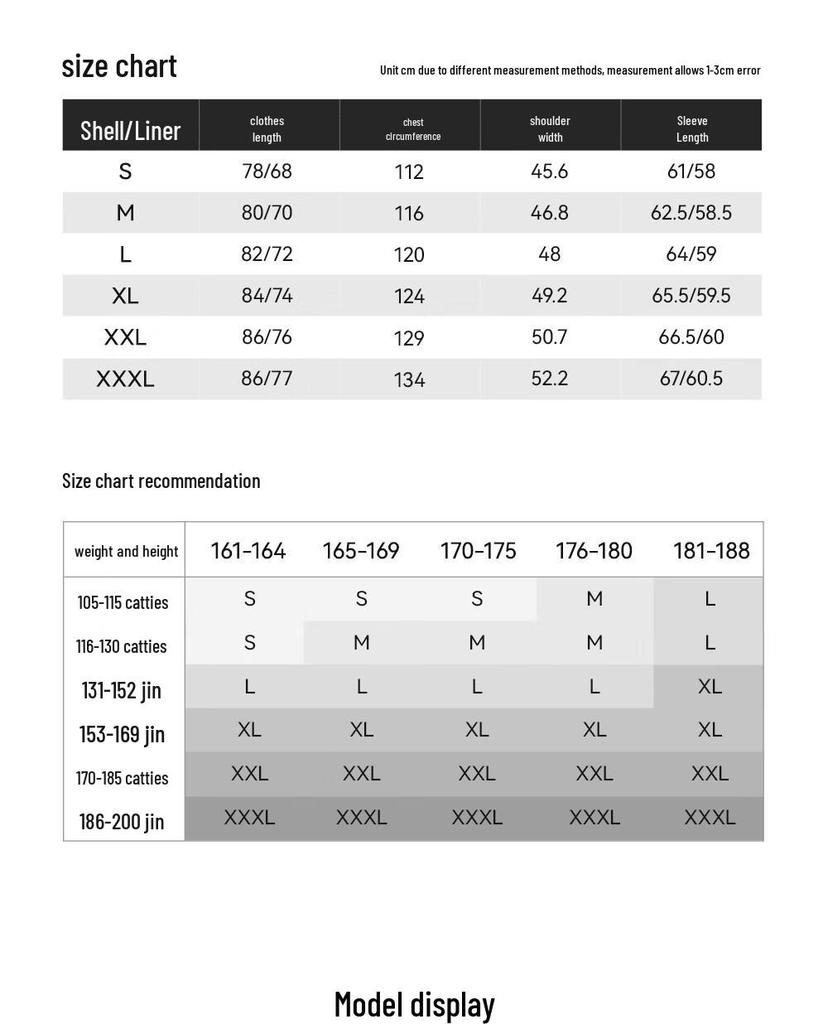 size chart

Unit cm due to different measurement methods, measurement allows 1-3cm error

| Shell/Liner | clothes length | chest circumference | shoulder width | Sleeve Length |
|---|---|---|---|---|
| S | 78/68 | 112 | 45.6 | 61/58 |
| M | 80/70 | 116 | 46.8 | 62.5/58.5 |
| L | 82/72 | 120 | 48 | 64/59 |
| XL | 84/74 | 124 | 49.2 | 65.5/59.5 |
| XXL | 86/76 | 129 | 50.7 | 66.5/60 |
| XXXL | 86/77 | 134 | 52.2 | 67/60.5 |

Size chart recommendation

| weight and height | 161-164 | 165-169 | 170-175 | 176-180 | 181-188 |
|---|---|---|---|---|---|
| 105-115 catties | S | S | S | M | L |
| 116-130 catties | S | M | M | M | L |
| 131-152 jin | L | L | L | L | XL |
| 153-169 jin | XL | XL | XL | XL | XL |
| 170-185 catties | XXL | XXL | XXL | XXL | XXL |
| 186-200 jin | XXXL | XXXL | XXXL | XXXL | XXXL |

Model display